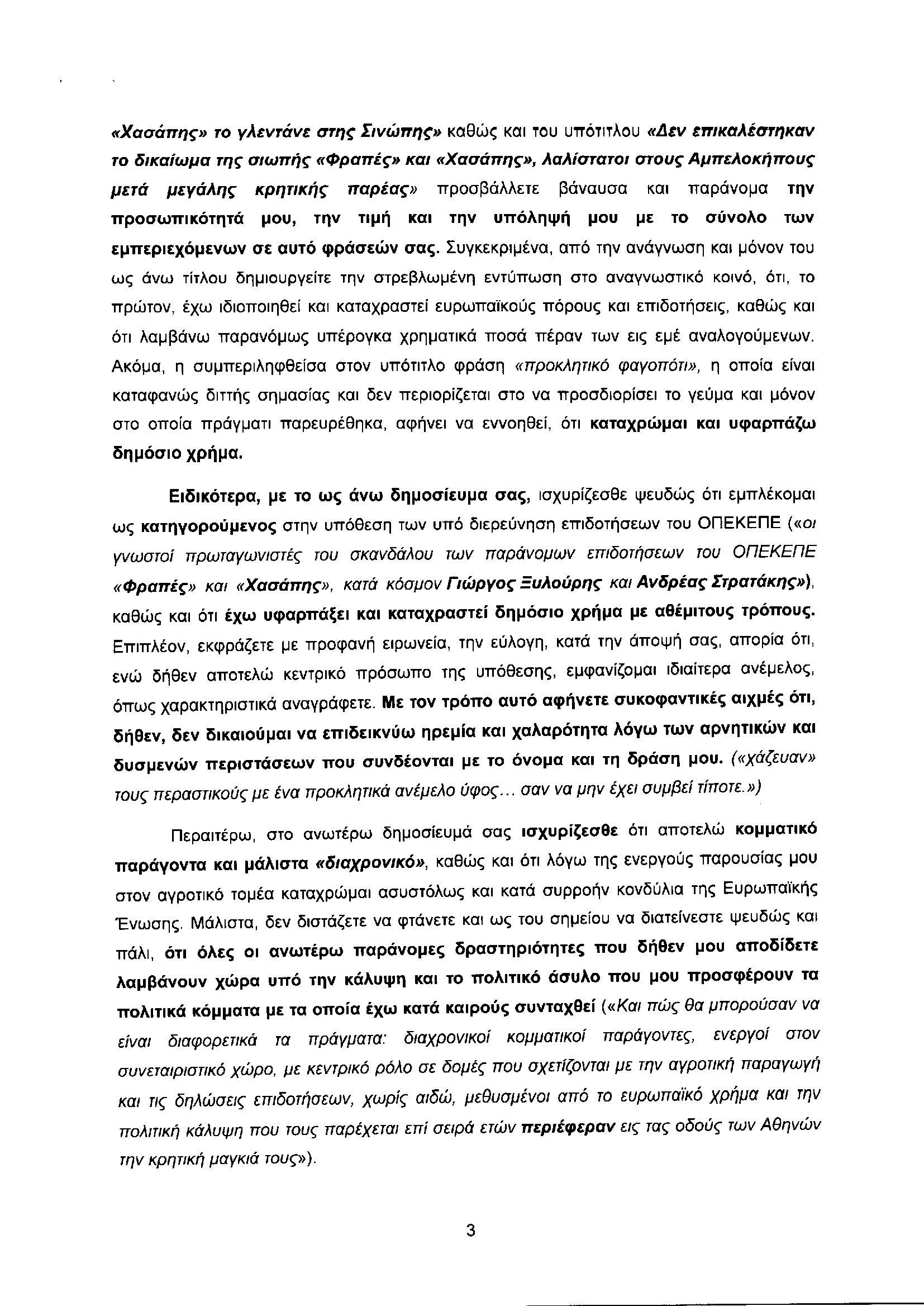 «Χασάπης» το γλεντάνε στης Σινώπης» καθώς και του υπότιτλου «Δεν επικαλέστηκαν το δικαίωμα της σιωπής «Φραπές» και «Χασάπης», Λαλίστατοι στους Αμπελοκήπους μετά μεγάλης κρητικής παρέας» προσβάλλετε βάναυσα και παράνομα την προσωπικότητά μου, την τιμή και την υπόληψή μου με το σύνολο των εμπεριεχόμενων σε αυτό φράσεών σας. Συγκεκριμένα, από την ανάγνωση και μόνον του ως άνω τίτλου δημιουργείτε την στρεβλωμένη εντύπωση στο αναγνωστικό κοινό, ότι, το πρώτον, έχω ιδιοποιηθεί και καταχραστεί ευρωπαϊκούς πόρους και επιδοτήσεις, καθώς και ότι λαμβάνω παρανόμως υπέρογκα χρηματικά ποσά πέραν των εις εμέ αναλογούμενων. Ακόμα, η συμπεριληφθείσα στον υπότιτλο φράση «προκλητικό φαγοπότι», η οποία είναι καταφανώς διττής σημασίας και δεν περιορίζεται στο να προσδιορίσει το γεύμα και μόνον στο οποία πράγματι παρευρέθηκα, αφήνει να εννοηθεί, ότι καταχρώμαι και υφαρπάζω δημόσιο χρήμα.

Ειδικότερα, με το ως άνω δημοσίευμα σας, ισχυρίζεσθε ψευδώς ότι εμπλέκομαι ως κατηγορούμενος στην υπόθεση των υπό διερεύνηση επιδοτήσεων του ΟΠΕΚΕΠΕ («οι γνωστοί πρωταγωνιστές του σκανδάλου των παράνομων επιδοτήσεων του ΟΠΕΚΕΠΕ «Φραπές» και «Χασάπης», κατά κόσμον Γιώργος Ξυλούρης και Ανδρέας Στρατάκης»), καθώς και ότι έχω υφαρπάξει και καταχραστεί δημόσιο χρήμα με αθέμιτους τρόπους. Επιπλέον, εκφράζετε με προφανή ειρωνεία, την εύλογη, κατά την άποψή σας, απορία ότι, ενώ δήθεν αποτελώ κεντρικό πρόσωπο της υπόθεσης, εμφανίζομαι ιδιαίτερα ανέμελος, όπως χαρακτηριστικά αναγράφετε. Με τον τρόπο αυτό αφήνετε συκοφαντικές αιχμές ότι, δήθεν, δεν δικαιούμαι να επιδεικνύω ηρεμία και χαλαρότητα λόγω των αρνητικών και δυσμενών περιστάσεων που συνδέονται με το όνομα και τη δράση μου. («χάζευαν» τους περαστικούς με ένα προκλητικά ανέμελο ύφος… σαν να μην έχει συμβεί τίποτε.»)

Περαιτέρω, στο ανωτέρω δημοσίευμά σας ισχυρίζεσθε ότι αποτελώ κομματικό παράγοντα και μάλιστα «διαχρονικό», καθώς και ότι λόγω της ενεργούς παρουσίας μου στον αγροτικό τομέα καταχρώμαι ασυστόλως και κατά συρροήν κονδύλια της Ευρωπαϊκής Ένωσης. Μάλιστα, δεν διστάζετε να φτάνετε και ως του σημείου να διατείνεστε ψευδώς και πάλι, ότι όλες οι ανωτέρω παράνομες δραστηριότητες που δήθεν μου αποδίδετε λαμβάνουν χώρα υπό την κάλυψη και το πολιτικό άσυλο που μου προσφέρουν τα πολιτικά κόμματα με τα οποία έχω κατά καιρούς συνταχθεί («Και πώς θα μπορούσαν να είναι διαφορετικά τα πράγματα: διαχρονικοί κομματικοί παράγοντες, ενεργοί στον συνεταιριστικό χώρο, με κεντρικό ρόλο σε δομές που σχετίζονται με την αγροτική παραγωγή και τις δηλώσεις επιδοτήσεων, χωρίς αιδώ, μεθυσμένοι από το ευρωπαϊκό χρήμα και την πολιτική κάλυψη που τους παρέχεται επί σειρά ετών περιέφεραν εις τας οδούς των Αθηνών την κρητική μαγκιά τους»).

3